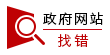 政府网站
找错